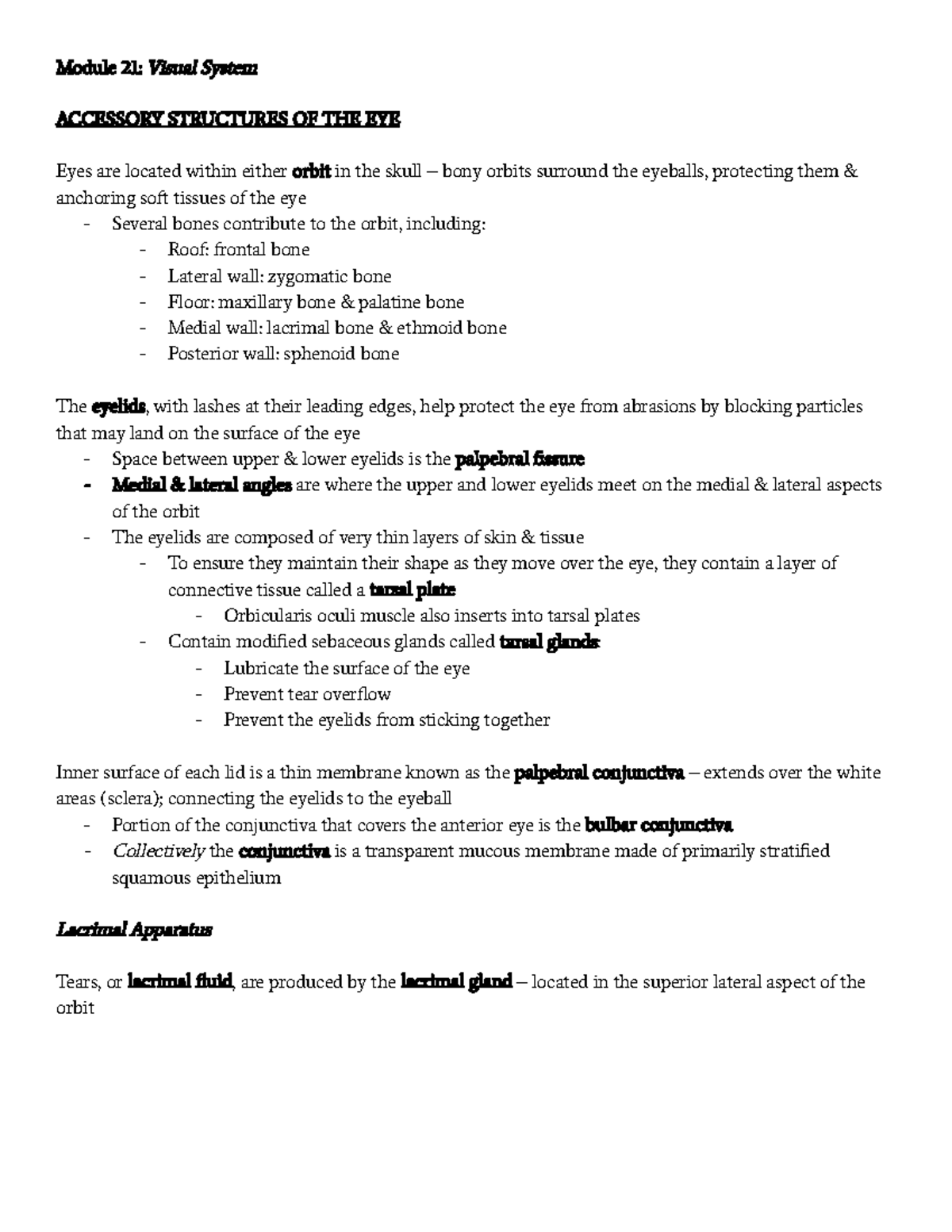 Module 21: Visual System

ACCESSORY STRUCTURES OF THE EYE

Eyes are located within either orbit in the skull – bony orbits surround the eyeballs, protecting them & anchoring soft tissues of the eye

- Several bones contribute to the orbit, including:
  - Roof: frontal bone
  - Lateral wall: zygomatic bone
  - Floor: maxillary bone & palatine bone
  - Medial wall: lacrimal bone & ethmoid bone
  - Posterior wall: sphenoid bone

The eyelids, with lashes at their leading edges, help protect the eye from abrasions by blocking particles that may land on the surface of the eye

- Space between upper & lower eyelids is the palpebral fissure
- Medial & lateral angles are where the upper and lower eyelids meet on the medial & lateral aspects of the orbit
- The eyelids are composed of very thin layers of skin & tissue
  - To ensure they maintain their shape as they move over the eye, they contain a layer of connective tissue called a tarsal plate
    - Orbicularis oculi muscle also inserts into tarsal plates
  - Contain modified sebaceous glands called tarsal glands
    - Lubricate the surface of the eye
    - Prevent tear overflow
    - Prevent the eyelids from sticking together

Inner surface of each lid is a thin membrane known as the palpebral conjunctiva – extends over the white areas (sclera); connecting the eyelids to the eyeball

- Portion of the conjunctiva that covers the anterior eye is the bulbar conjunctiva
- Collectively the conjunctiva is a transparent mucous membrane made of primarily stratified squamous epithelium

Lacrimal Apparatus

Tears, or lacrimal fluid, are produced by the lacrimal gland – located in the superior lateral aspect of the orbit